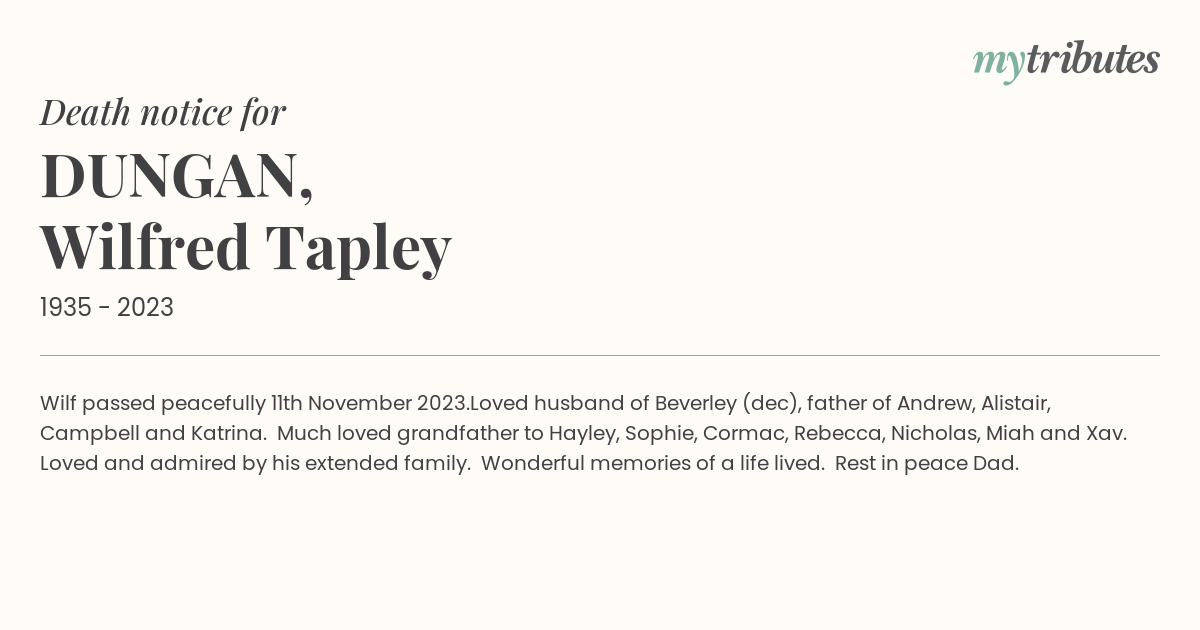 mytributes

Death notice for

DUNGAN,
Wilfred Tapley

1935 - 2023

Wilf passed peacefully 11th November 2023.Loved husband of Beverley (dec), father of Andrew, Alistair, Campbell and Katrina. Much loved grandfather to Hayley, Sophie, Cormac, Rebecca, Nicholas, Miah and Xav. Loved and admired by his extended family. Wonderful memories of a life lived. Rest in peace Dad.